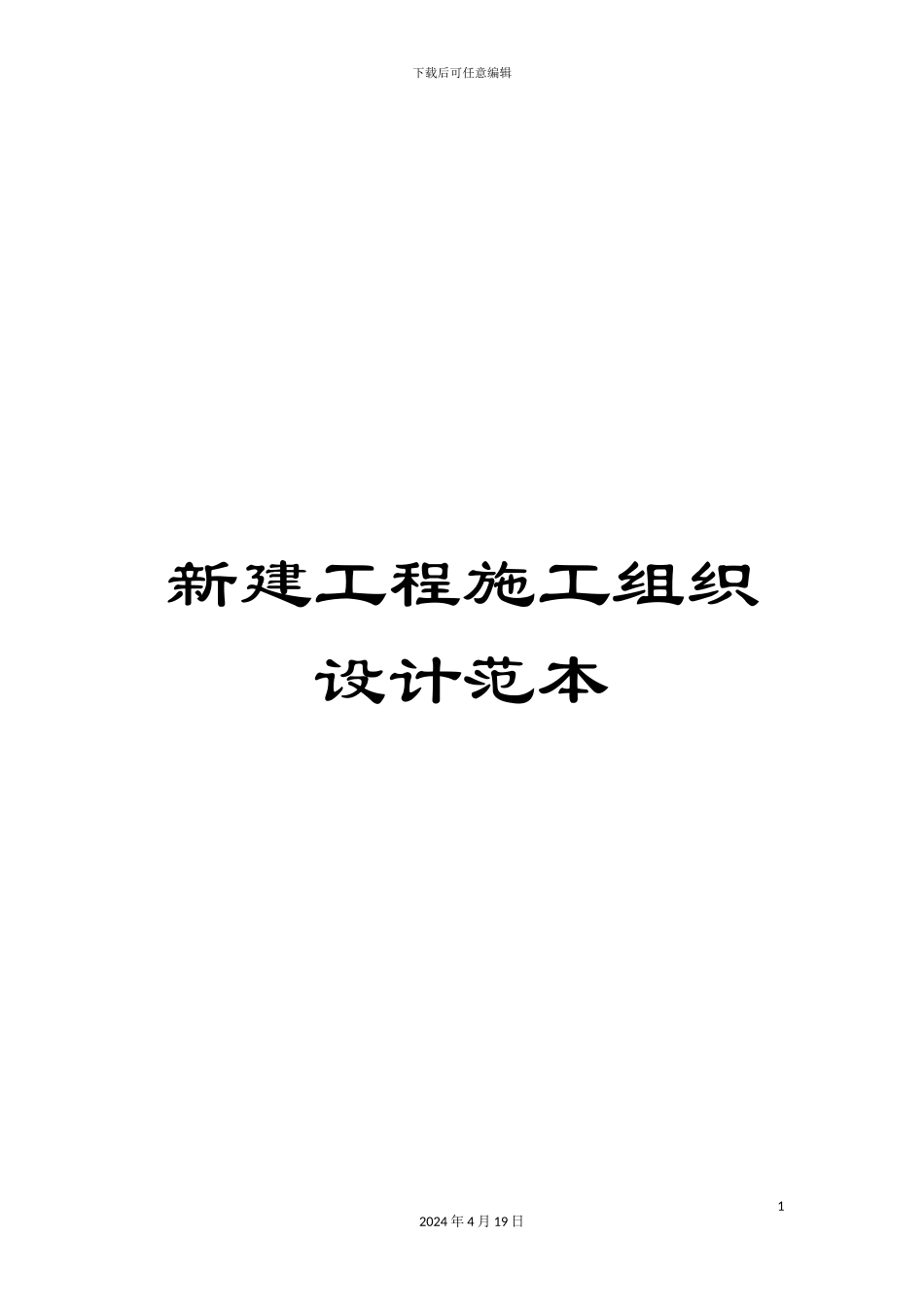 下载后可任意编辑

新建工程施工组织设计范本

1

2024 年 4 月 19 日